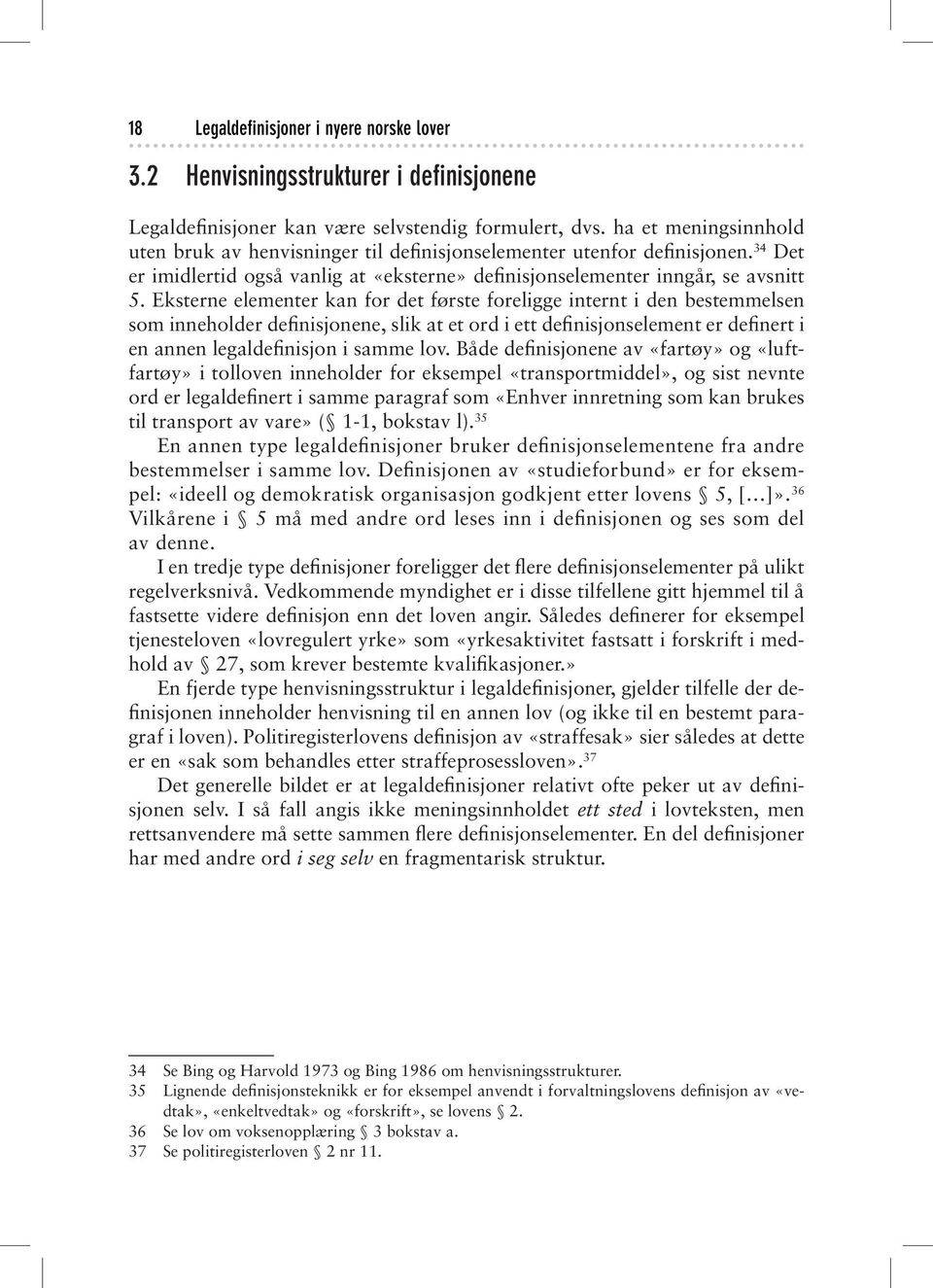 18 Legaldefinisjoner i nyere norske lover

3.2 Henvisningsstrukturer i definisjonene

Legaldefinisjoner kan være selvstendig formulert, dvs. ha et meningsinnhold uten bruk av henvisninger til definisjonselementer utenfor definisjonen.$^{34}$ Det er imidlertid også vanlig at «eksterne» definisjonselementer inngår, se avsnitt 5. Eksterne elementer kan for det første foreligge internt i den bestemmelsen som inneholder definisjonene, slik at et ord i ett definisjonselement er definert i en annen legaldefinisjon i samme lov. Både definisjonene av «fartøy» og «luftfartøy» i tolloven inneholder for eksempel «transportmiddel», og sist nevnte ord er legaldefinert i samme paragraf som «Enhver innretning som kan brukes til transport av vare» (§ 1-1, bokstav l).$^{35}$

En annen type legaldefinisjoner bruker definisjonselementene fra andre bestemmelser i samme lov. Definisjonen av «studieforbund» er for eksempel: «ideell og demokratisk organisasjon godkjent etter lovens § 5, [...]».$^{36}$ Vilkårene i § 5 må med andre ord leses inn i definisjonen og ses som del av denne.

I en tredje type definisjoner foreligger det flere definisjonselementer på ulikt regelverksnivå. Vedkommende myndighet er i disse tilfellene gitt hjemmel til å fastsette videre definisjon enn det loven angir. Således definerer for eksempel tjenesteloven «lovregulert yrke» som «yrkesaktivitet fastsatt i forskrift i medhold av § 27, som krever bestemte kvalifikasjoner.»

En fjerde type henvisningsstruktur i legaldefinisjoner, gjelder tilfelle der definisjonen inneholder henvisning til en annen lov (og ikke til en bestemt paragraf i loven). Politiregisterlovens definisjon av «straffesak» sier således at dette er en «sak som behandles etter straffeprosessloven».$^{37}$

Det generelle bildet er at legaldefinisjoner relativt ofte peker ut av definisjonen selv. I så fall angis ikke meningsinnholdet ett sted i lovteksten, men rettsanvendere må sette sammen flere definisjonselementer. En del definisjoner har med andre ord i seg selv en fragmentarisk struktur.

34 Se Bing og Harvold 1973 og Bing 1986 om henvisningsstrukturer.
35 Lignende definisjonsteknikk er for eksempel anvendt i forvaltningslovens definisjon av «vedtak», «enkeltvedtak» og «forskrift», se lovens § 2.
36 Se lov om voksenopplæring § 3 bokstav a.
37 Se politiregisterloven § 2 nr 11.